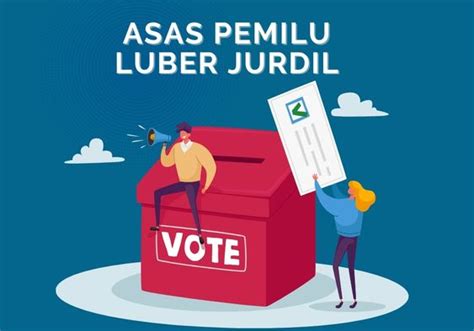 ASAS PEMILU
LUBER JURDIL

VOTE